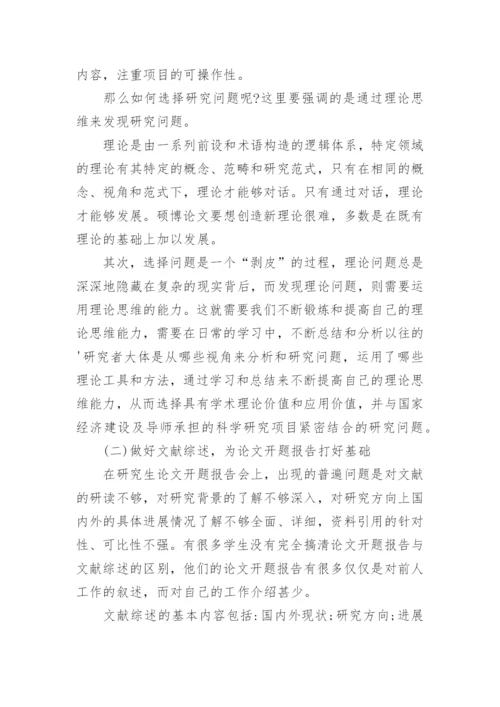 内容，注重项目的可操作性。

那么如何选择研究问题呢?这里要强调的是通过理论思维来发现研究问题。

理论是由一系列前设和术语构造的逻辑体系，特定领域的理论有其特定的概念、范畴和研究范式，只有在相同的概念、视角和范式下，理论才能够对话。只有通过对话，理论才能够发展。硕博论文要想创造新理论很难，多数是在既有理论的基础上加以发展。

其次，选择问题是一个“剥皮”的过程，理论问题总是深深地隐藏在复杂的现实背后，而发现理论问题，则需要运用理论思维的能力。这就需要我们不断锻炼和提高自己的理论思维能力，需要在日常的学习中，不断总结和分析以往的'研究者大体是从哪些视角来分析和研究问题，运用了哪些理论工具和方法，通过学习和总结来不断提高自己的理论思维能力，从而选择具有学术理论价值和应用价值，并与国家经济建设及导师承担的科学研究项目紧密结合的研究问题。

(二)做好文献综述，为论文开题报告打好基础

在研究生论文开题报告会上，出现的普遍问题是对文献的研读不够，对研究背景的了解不够深入，对研究方向上国内外的具体进展情况了解不够全面、详细，资料引用的针对性、可比性不强。有很多学生没有完全搞清论文开题报告与文献综述的区别，他们的论文开题报告有很多仅仅是对前人工作的叙述，而对自己的工作介绍甚少。

文献综述的基本内容包括:国内外现状;研究方向;进展